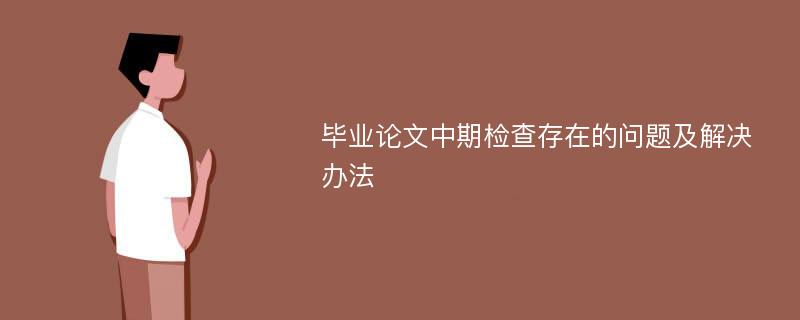 毕业论文中期检查存在的问题及解决办法